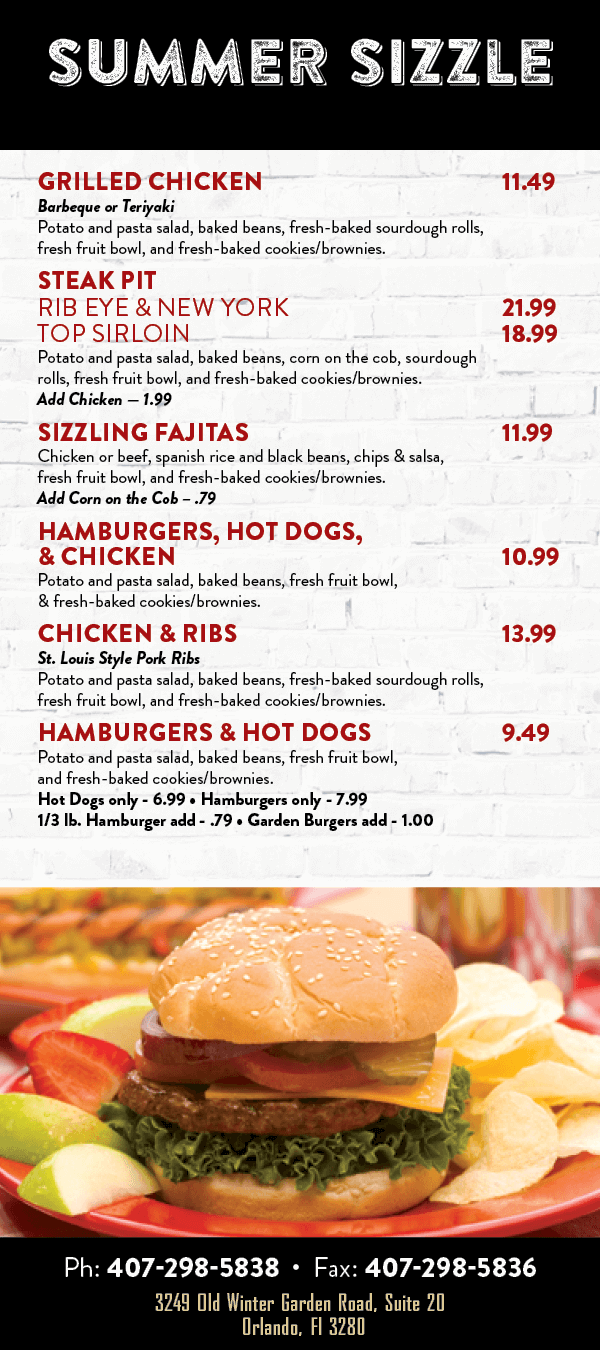 SUMMER SIZZLE

GRILLED CHICKEN 11.49
Barbeque or Teriyaki
Potato and pasta salad, baked beans, fresh-baked sourdough rolls, fresh fruit bowl, and fresh-baked cookies/brownies.

STEAK PIT
RIB EYE & NEW YORK 21.99
TOP SIRLOIN 18.99
Potato and pasta salad, baked beans, corn on the cob, sourdough rolls, fresh fruit bowl, and fresh-baked cookies/brownies.
Add Chicken — 1.99

SIZZLING FAJITAS 11.99
Chicken or beef, spanish rice and black beans, chips & salsa, fresh fruit bowl, and fresh-baked cookies/brownies.
Add Corn on the Cob – .79

HAMBURGERS, HOT DOGS, & CHICKEN 10.99
Potato and pasta salad, baked beans, fresh fruit bowl, & fresh-baked cookies/brownies.

CHICKEN & RIBS 13.99
St. Louis Style Pork Ribs
Potato and pasta salad, baked beans, fresh-baked sourdough rolls, fresh fruit bowl, and fresh-baked cookies/brownies.

HAMBURGERS & HOT DOGS 9.49
Potato and pasta salad, baked beans, fresh fruit bowl, and fresh-baked cookies/brownies.
Hot Dogs only - 6.99 • Hamburgers only - 7.99
1/3 lb. Hamburger add - .79 • Garden Burgers add - 1.00

Ph: 407-298-5838 • Fax: 407-298-5836
3249 Old Winter Garden Road, Suite 20
Orlando, Fl 3280